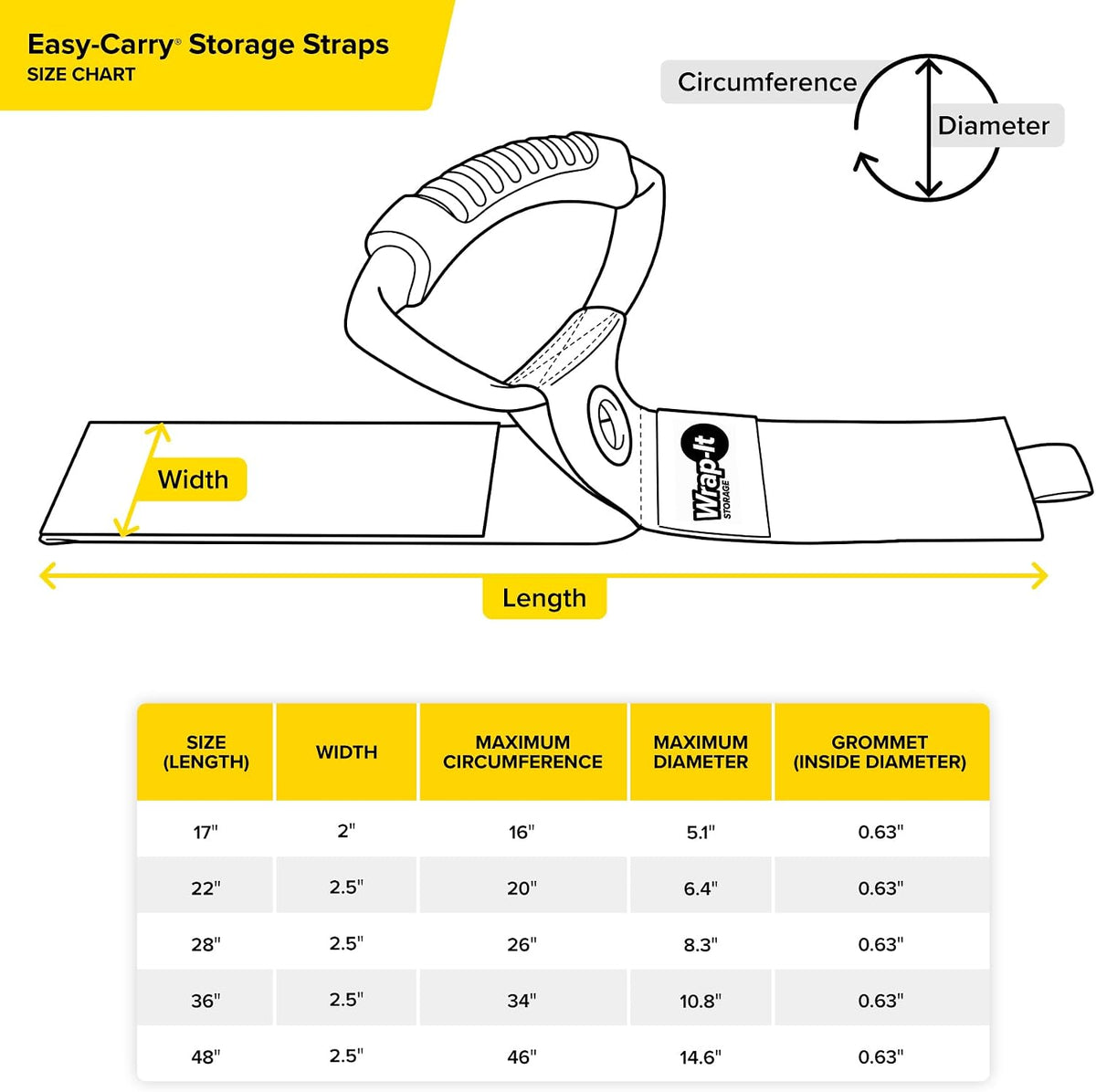 Easy-Carry® Storage Straps
SIZE CHART

Circumference
Diameter

Width

Wrap-It STORAGE

Length

| SIZE (LENGTH) | WIDTH | MAXIMUM CIRCUMFERENCE | MAXIMUM DIAMETER | GROMMET (INSIDE DIAMETER) |
|---|---|---|---|---|
| 17" | 2" | 16" | 5.1" | 0.63" |
| 22" | 2.5" | 20" | 6.4" | 0.63" |
| 28" | 2.5" | 26" | 8.3" | 0.63" |
| 36" | 2.5" | 34" | 10.8" | 0.63" |
| 48" | 2.5" | 46" | 14.6" | 0.63" |